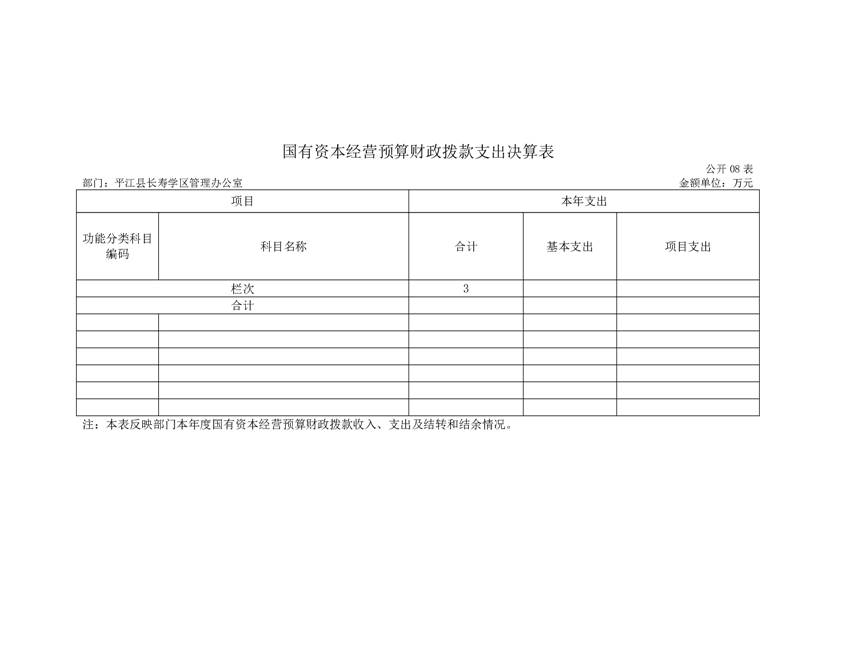 国有资本经营预算财政拨款支出决算表

公开 08 表

部门：平江县长寿学区管理办公室

金额单位：万元

| 项目 | | 本年支出 | | |
|---|---|---|---|---|
| 功能分类科目编码 | 科目名称 | 合计 | 基本支出 | 项目支出 |
| 栏次 | | 3 | | |
| 合计 | | | | |
| | | | | |
| | | | | |
| | | | | |
| | | | | |
| | | | | |
| | | | | |

注：本表反映部门本年度国有资本经营预算财政拨款收入、支出及结转和结余情况。